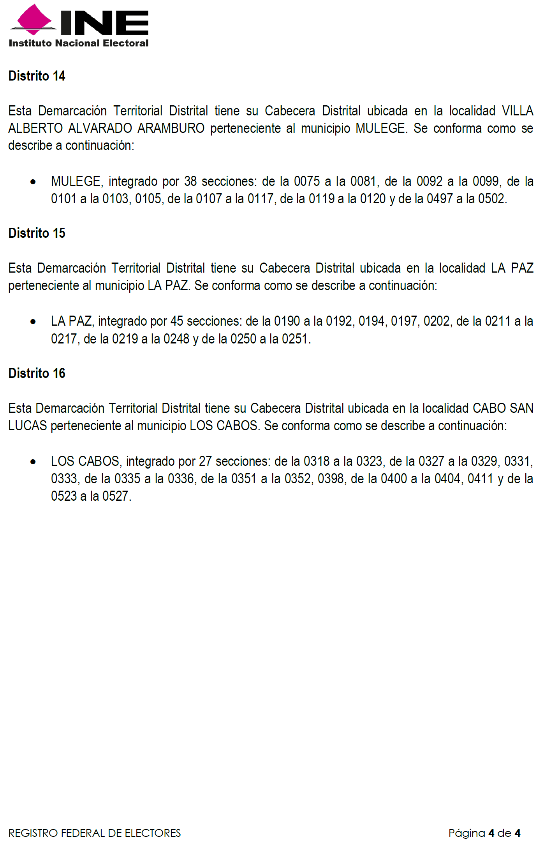 INE
Instituto Nacional Electoral

Distrito 14

Esta Demarcación Territorial Distrital tiene su Cabecera Distrital ubicada en la localidad VILLA ALBERTO ALVARADO ARAMBURO perteneciente al municipio MULEGE. Se conforma como se describe a continuación:

• MULEGE, integrado por 38 secciones: de la 0075 a la 0081, de la 0092 a la 0099, de la 0101 a la 0103, 0105, de la 0107 a la 0117, de la 0119 a la 0120 y de la 0497 a la 0502.

Distrito 15

Esta Demarcación Territorial Distrital tiene su Cabecera Distrital ubicada en la localidad LA PAZ perteneciente al municipio LA PAZ. Se conforma como se describe a continuación:

• LA PAZ, integrado por 45 secciones: de la 0190 a la 0192, 0194, 0197, 0202, de la 0211 a la 0217, de la 0219 a la 0248 y de la 0250 a la 0251.

Distrito 16

Esta Demarcación Territorial Distrital tiene su Cabecera Distrital ubicada en la localidad CABO SAN LUCAS perteneciente al municipio LOS CABOS. Se conforma como se describe a continuación:

• LOS CABOS, integrado por 27 secciones: de la 0318 a la 0323, de la 0327 a la 0329, 0331, 0333, de la 0335 a la 0336, de la 0351 a la 0352, 0398, de la 0400 a la 0404, 0411 y de la 0523 a la 0527.

REGISTRO FEDERAL DE ELECTORES

Página 4 de 4